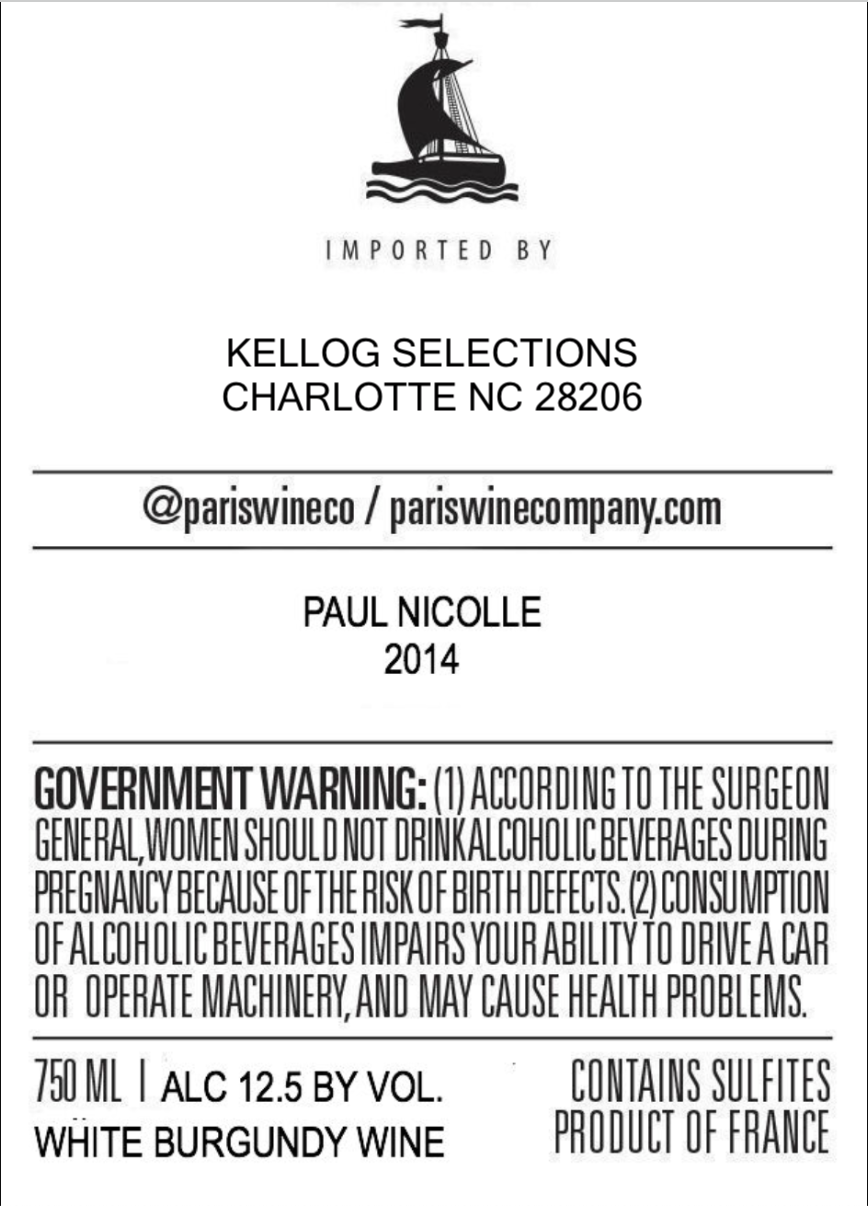 IMPORTED BY

KELLOG SELECTIONS
CHARLOTTE NC 28206

@pariswineco / pariswinecompany.com

PAUL NICOLLE
2014

GOVERNMENT WARNING: (1) ACCORDING TO THE SURGEON GENERAL, WOMEN SHOULD NOT DRINK ALCOHOLIC BEVERAGES DURING PREGNANCY BECAUSE OF THE RISK OF BIRTH DEFECTS. (2) CONSUMPTION OF ALCOHOLIC BEVERAGES IMPAIRS YOUR ABILITY TO DRIVE A CAR OR OPERATE MACHINERY, AND MAY CAUSE HEALTH PROBLEMS.

750 ML | ALC 12.5 BY VOL.
WHITE BURGUNDY WINE

CONTAINS SULFITES
PRODUCT OF FRANCE